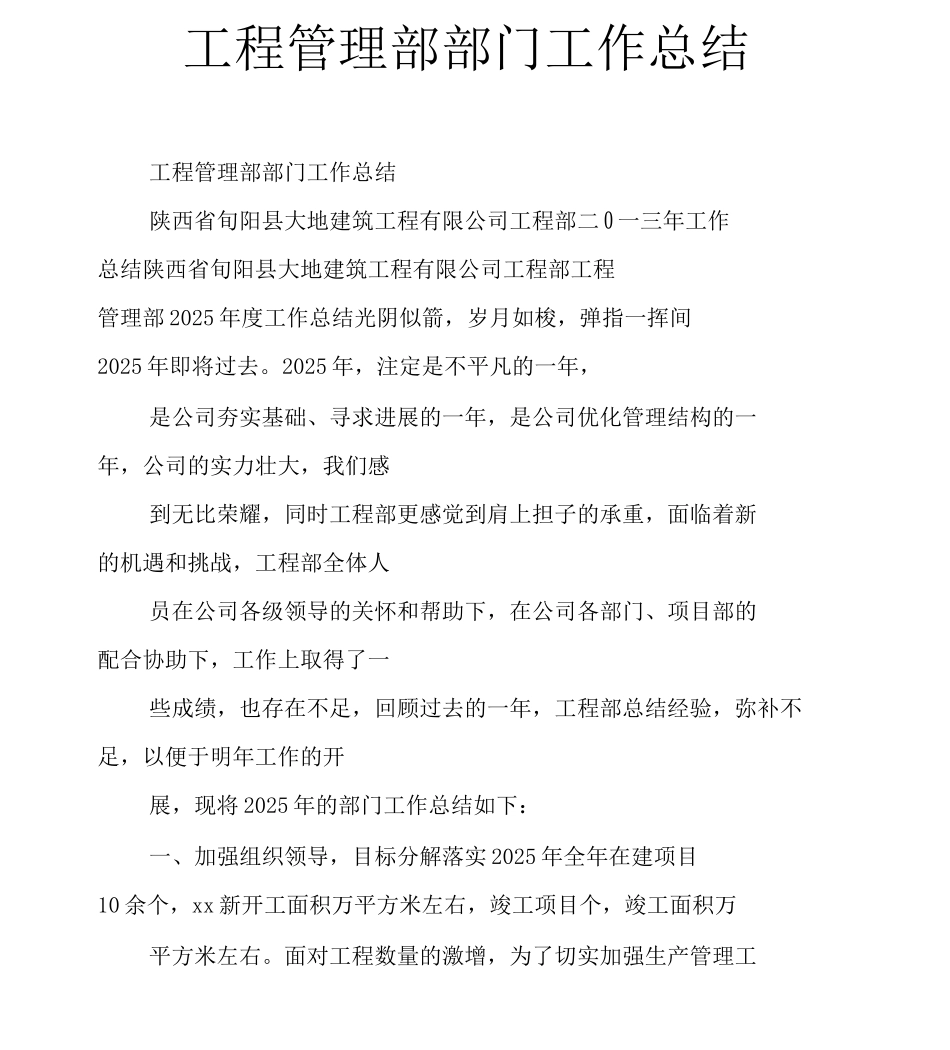 工程管理部部门工作总结

工程管理部部门工作总结

陕西省旬阳县大地建筑工程有限公司工程部二0一三年工作总结陕西省旬阳县大地建筑工程有限公司工程部工程管理部2025年度工作总结光阴似箭，岁月如梭，弹指一挥间2025年即将过去。2025年，注定是不平凡的一年，

是公司夯实基础、寻求进展的一年，是公司优化管理结构的一年，公司的实力壮大，我们感

到无比荣耀，同时工程部更感觉到肩上担子的承重，面临着新的机遇和挑战，工程部全体人

员在公司各级领导的关怀和帮助下，在公司各部门、项目部的配合协助下，工作上取得了一

些成绩，也存在不足，回顾过去的一年，工程部总结经验，弥补不足，以便于明年工作的开

展，现将2025年的部门工作总结如下：

一、加强组织领导，目标分解落实2025年全年在建项目10余个，xx新开工面积万平方米左右，竣工项目个，竣工面积万

平方米左右。面对工程数量的激增，为了切实加强生产管理工